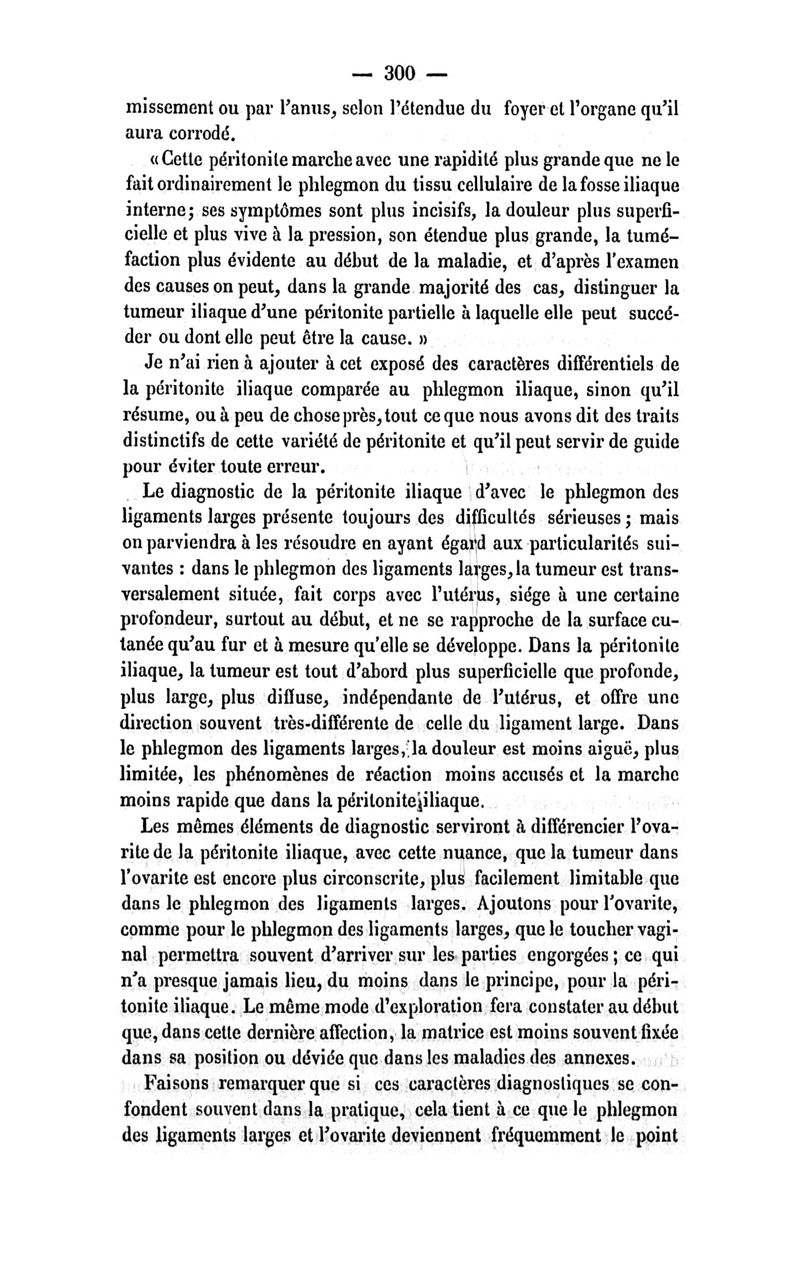 — 300 —

missement ou par l'anus, selon l'étendue du foyer et l'organe qu'il aura corrodé.

« Cette péritonite marche avec une rapidité plus grande que ne le fait ordinairement le phlegmon du tissu cellulaire de la fosse iliaque interne; ses symptômes sont plus incisifs, la douleur plus superficielle et plus vive à la pression, son étendue plus grande, la tuméfaction plus évidente au début de la maladie, et d'après l'examen des causes on peut, dans la grande majorité des cas, distinguer la tumeur iliaque d'une péritonite partielle à laquelle elle peut succéder ou dont elle peut être la cause. »

Je n'ai rien à ajouter à cet exposé des caractères différentiels de la péritonite iliaque comparée au phlegmon iliaque, sinon qu'il résume, ou à peu de chose près, tout ce que nous avons dit des traits distinctifs de cette variété de péritonite et qu'il peut servir de guide pour éviter toute erreur.

Le diagnostic de la péritonite iliaque d'avec le phlegmon des ligaments larges présente toujours des difficultés sérieuses; mais on parviendra à les résoudre en ayant égard aux particularités suivantes : dans le phlegmon des ligaments larges, la tumeur est transversalement située, fait corps avec l'utérus, siége à une certaine profondeur, surtout au début, et ne se rapproche de la surface cutanée qu'au fur et à mesure qu'elle se développe. Dans la péritonite iliaque, la tumeur est tout d'abord plus superficielle que profonde, plus large, plus diffuse, indépendante de l'utérus, et offre une direction souvent très-différente de celle du ligament large. Dans le phlegmon des ligaments larges, la douleur est moins aiguë, plus limitée, les phénomènes de réaction moins accusés et la marche moins rapide que dans la péritonite iliaque.

Les mêmes éléments de diagnostic serviront à différencier l'ovarite de la péritonite iliaque, avec cette nuance, que la tumeur dans l'ovarite est encore plus circonscrite, plus facilement limitable que dans le phlegmon des ligaments larges. Ajoutons pour l'ovarite, comme pour le phlegmon des ligaments larges, que le toucher vaginal permettra souvent d'arriver sur les parties engorgées; ce qui n'a presque jamais lieu, du moins dans le principe, pour la péritonite iliaque. Le même mode d'exploration fera constater au début que, dans cette dernière affection, la matrice est moins souvent fixée dans sa position ou déviée que dans les maladies des annexes.

Faisons remarquer que si ces caractères diagnostiques se confondent souvent dans la pratique, cela tient à ce que le phlegmon des ligaments larges et l'ovarite deviennent fréquemment le point